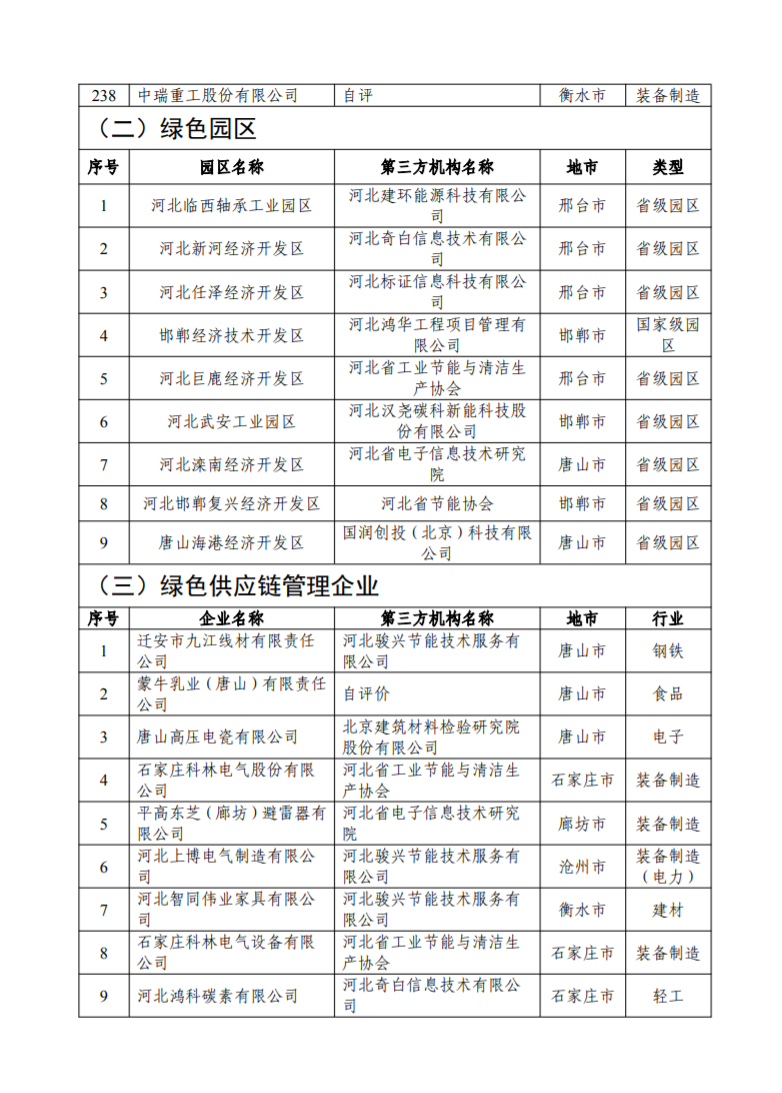 | 238 | 中瑞重工股份有限公司 | 自评 | 衡水市 | 装备制造 |
|---|---|---|---|---|

（二）绿色园区

| 序号 | 园区名称 | 第三方机构名称 | 地市 | 类型 |
|---|---|---|---|---|
| 1 | 河北临西轴承工业园区 | 河北建环能源科技有限公司 | 邢台市 | 省级园区 |
| 2 | 河北新河经济开发区 | 河北奇白信息技术有限公司 | 邢台市 | 省级园区 |
| 3 | 河北任泽经济开发区 | 河北标证信息科技有限公司 | 邢台市 | 省级园区 |
| 4 | 邯郸经济技术开发区 | 河北鸿华工程项目管理有限公司 | 邯郸市 | 国家级园区 |
| 5 | 河北巨鹿经济开发区 | 河北省工业节能与清洁生产协会 | 邢台市 | 省级园区 |
| 6 | 河北武安工业园区 | 河北汉尧碳科新能科技股份有限公司 | 邯郸市 | 省级园区 |
| 7 | 河北滦南经济开发区 | 河北省电子信息技术研究院 | 唐山市 | 省级园区 |
| 8 | 河北邯郸复兴经济开发区 | 河北省节能协会 | 邯郸市 | 省级园区 |
| 9 | 唐山海港经济开发区 | 国润创投（北京）科技有限公司 | 唐山市 | 省级园区 |

（三）绿色供应链管理企业

| 序号 | 企业名称 | 第三方机构名称 | 地市 | 行业 |
|---|---|---|---|---|
| 1 | 迁安市九江线材有限责任公司 | 河北骏兴节能技术服务有限公司 | 唐山市 | 钢铁 |
| 2 | 蒙牛乳业（唐山）有限责任公司 | 自评价 | 唐山市 | 食品 |
| 3 | 唐山高压电瓷有限公司 | 北京建筑材料检验研究院股份有限公司 | 唐山市 | 电子 |
| 4 | 石家庄科林电气股份有限公司 | 河北省工业节能与清洁生产协会 | 石家庄市 | 装备制造 |
| 5 | 平高东芝（廊坊）避雷器有限公司 | 河北省电子信息技术研究院 | 廊坊市 | 装备制造 |
| 6 | 河北上博电气制造有限公司 | 河北骏兴节能技术服务有限公司 | 沧州市 | 装备制造（电力） |
| 7 | 河北智同伟业家具有限公司 | 河北骏兴节能技术服务有限公司 | 衡水市 | 建材 |
| 8 | 石家庄科林电气设备有限公司 | 河北省工业节能与清洁生产协会 | 石家庄市 | 装备制造 |
| 9 | 河北鸿科碳素有限公司 | 河北奇白信息技术有限公司 | 石家庄市 | 轻工 |